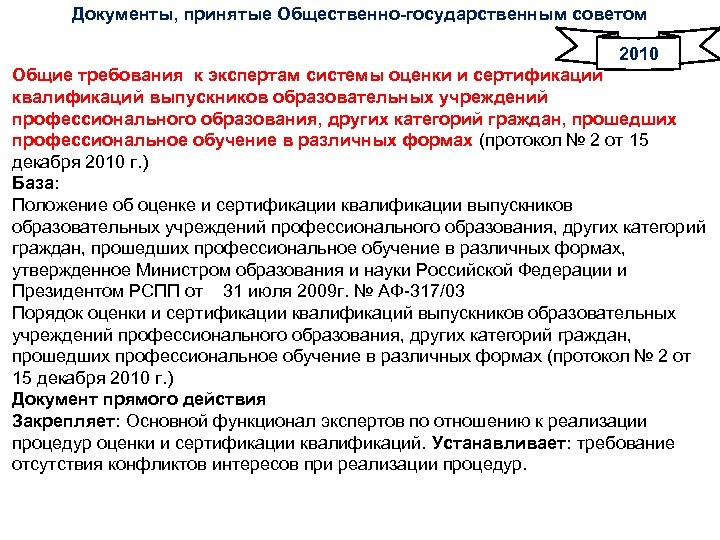 Документы, принятые Общественно-государственным советом

2010

Общие требования к экспертам системы оценки и сертификации квалификаций выпускников образовательных учреждений профессионального образования, других категорий граждан, прошедших профессиональное обучение в различных формах (протокол № 2 от 15 декабря 2010 г.)
База:
Положение об оценке и сертификации квалификации выпускников образовательных учреждений профессионального образования, других категорий граждан, прошедших профессиональное обучение в различных формах, утвержденное Министром образования и науки Российской Федерации и Президентом РСПП от 31 июля 2009г. № АФ-317/03
Порядок оценки и сертификации квалификаций выпускников образовательных учреждений профессионального образования, других категорий граждан, прошедших профессиональное обучение в различных формах (протокол № 2 от 15 декабря 2010 г.)
Документ прямого действия
Закрепляет: Основной функционал экспертов по отношению к реализации процедур оценки и сертификации квалификаций. Устанавливает: требование отсутствия конфликтов интересов при реализации процедур.